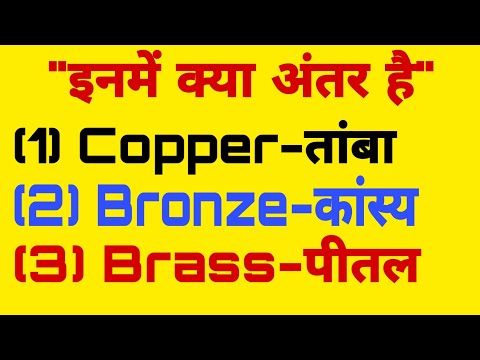 "इनमें क्या अंतर है"

(1) Copper-तांबा

(2) Bronze-कांस्य

(3) Brass-पीतल